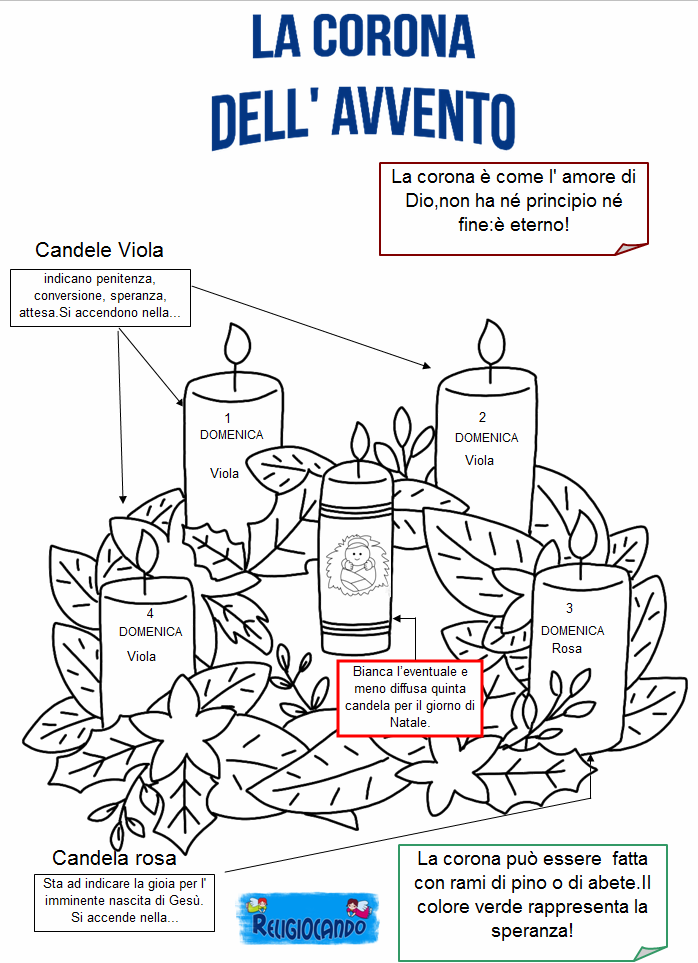 LA CORONA DELL' AVVENTO

La corona è come l' amore di Dio,non ha né principio né fine:è eterno!

Candele Viola

indicano penitenza, conversione, speranza, attesa.Si accendono nella...

1 DOMENICA Viola

2 DOMENICA Viola

4 DOMENICA Viola

3 DOMENICA Rosa

Bianca l'eventuale e meno diffusa quinta candela per il giorno di Natale.

Candela rosa

Sta ad indicare la gioia per l' imminente nascita di Gesù. Si accende nella...

RELIGIOCANDO

La corona può essere fatta con rami di pino o di abete.Il colore verde rappresenta la speranza!